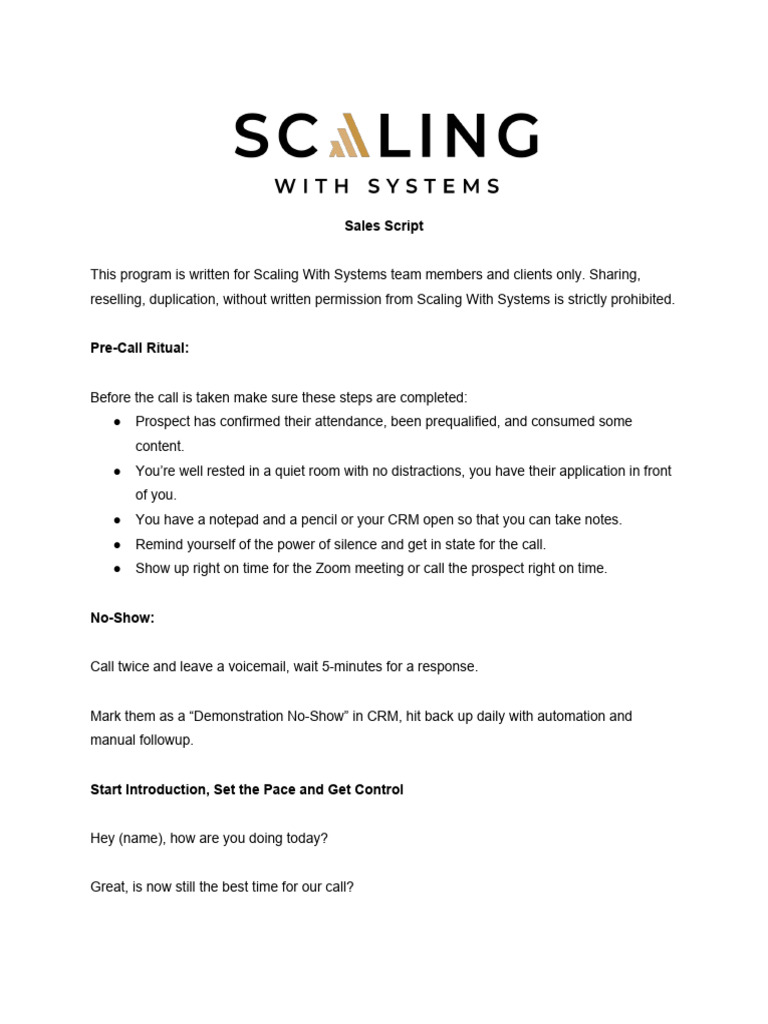 SCALING
WITH SYSTEMS

Sales Script

This program is written for Scaling With Systems team members and clients only. Sharing, reselling, duplication, without written permission from Scaling With Systems is strictly prohibited.

Pre-Call Ritual:

Before the call is taken make sure these steps are completed:
● Prospect has confirmed their attendance, been prequalified, and consumed some content.
● You're well rested in a quiet room with no distractions, you have their application in front of you.
● You have a notepad and a pencil or your CRM open so that you can take notes.
● Remind yourself of the power of silence and get in state for the call.
● Show up right on time for the Zoom meeting or call the prospect right on time.

No-Show:

Call twice and leave a voicemail, wait 5-minutes for a response.

Mark them as a "Demonstration No-Show" in CRM, hit back up daily with automation and manual followup.

Start Introduction, Set the Pace and Get Control

Hey (name), how are you doing today?

Great, is now still the best time for our call?